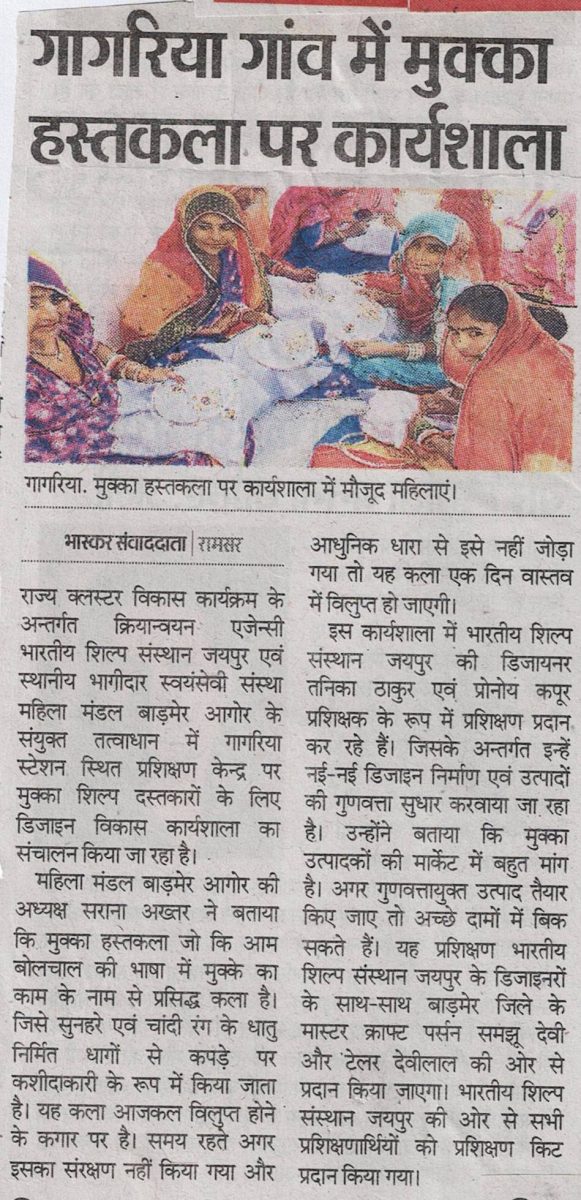 गागरिया गांव में मुक्का हस्तकला पर कार्यशाला

गागरिया. मुक्का हस्तकला पर कार्यशाला में मौजूद महिलाएं।

भास्कर संवाददाता | रामसर

राज्य क्लस्टर विकास कार्यक्रम के अन्तर्गत क्रियान्वयन एजेन्सी भारतीय शिल्प संस्थान जयपुर एवं स्थानीय भागीदार स्वयंसेवी संस्था महिला मंडल बाड़मेर आगोर के संयुक्त तत्वाधान में गागरिया स्टेशन स्थित प्रशिक्षण केन्द्र पर मुक्का शिल्प दस्तकारों के लिए डिजाइन विकास कार्यशाला का संचालन किया जा रहा है।

महिला मंडल बाड़मेर आगोर की अध्यक्ष सराना अख्तर ने बताया कि मुक्का हस्तकला जो कि आम बोलचाल की भाषा में मुक्के का काम के नाम से प्रसिद्ध कला है। जिसे सुनहरे एवं चांदी रंग के धातु निर्मित धागों से कपड़े पर कशीदाकारी के रूप में किया जाता है। यह कला आजकल विलुप्त होने के कगार पर है। समय रहते अगर इसका संरक्षण नहीं किया गया और आधुनिक धारा से इसे नहीं जोड़ा गया तो यह कला एक दिन वास्तव में विलुप्त हो जाएगी।

इस कार्यशाला में भारतीय शिल्प संस्थान जयपुर की डिजायनर तनिका ठाकुर एवं प्रोनोय कपूर प्रशिक्षक के रूप में प्रशिक्षण प्रदान कर रहे हैं। जिसके अन्तर्गत इन्हें नई-नई डिजाइन निर्माण एवं उत्पादों की गुणवत्ता सुधार करवाया जा रहा है। उन्होंने बताया कि मुक्का उत्पादकों की मार्केट में बहुत मांग है। अगर गुणवत्तायुक्त उत्पाद तैयार किए जाए तो अच्छे दामों में बिक सकते हैं। यह प्रशिक्षण भारतीय शिल्प संस्थान जयपुर के डिजाइनरों के साथ-साथ बाड़मेर जिले के मास्टर क्राफ्ट पर्सन समझू देवी और टेलर देवीलाल की ओर से प्रदान किया जाएगा। भारतीय शिल्प संस्थान जयपुर की ओर से सभी प्रशिक्षणार्थियों को प्रशिक्षण किट प्रदान किया गया।